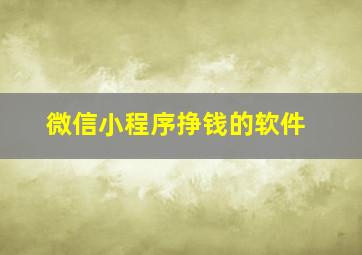 微信小程序挣钱的软件